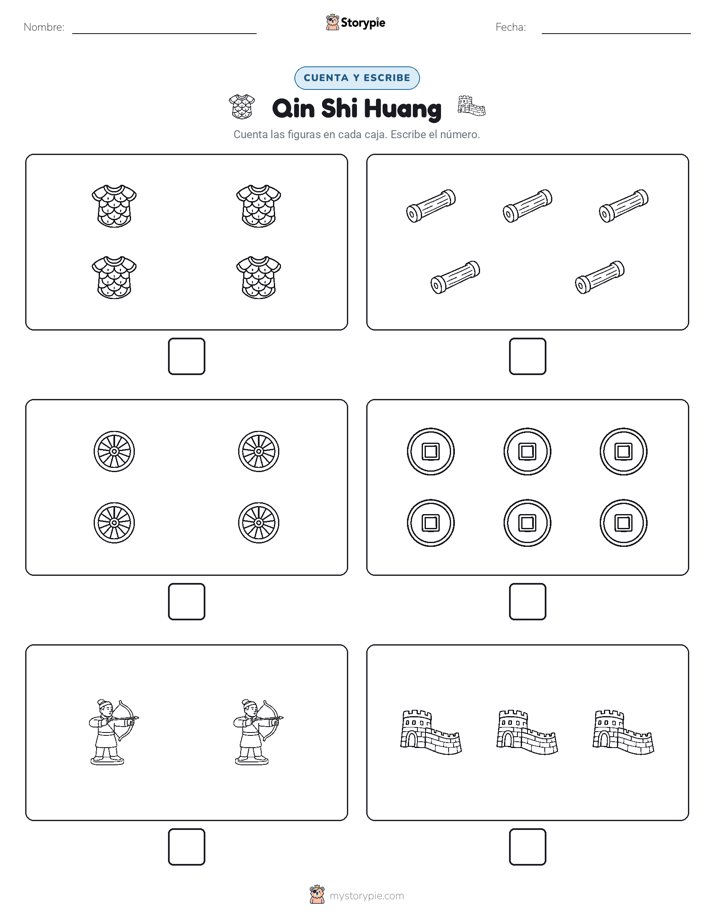 Nombre: Storypie Fecha:

CUENTA Y ESCRIBE

Qin Shi Huang

Cuenta las figuras en cada caja. Escribe el número.

mystorypie.com